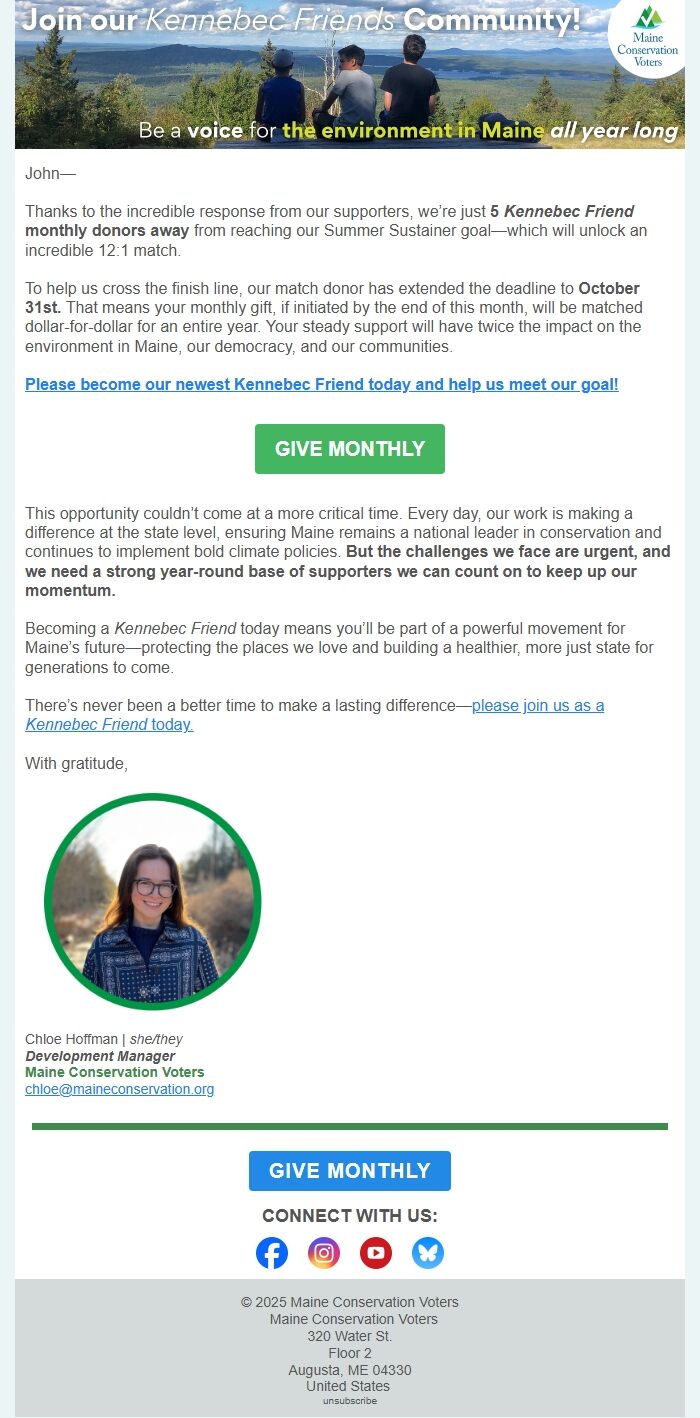 Join our Kennebec Friends Community!

Maine Conservation Voters

Be a voice for the environment in Maine all year long

John—

Thanks to the incredible response from our supporters, we're just 5 Kennebec Friend monthly donors away from reaching our Summer Sustainer goal—which will unlock an incredible 12:1 match.

To help us cross the finish line, our match donor has extended the deadline to October 31st. That means your monthly gift, if initiated by the end of this month, will be matched dollar-for-dollar for an entire year. Your steady support will have twice the impact on the environment in Maine, our democracy, and our communities.

Please become our newest Kennebec Friend today and help us meet our goal!

GIVE MONTHLY

This opportunity couldn't come at a more critical time. Every day, our work is making a difference at the state level, ensuring Maine remains a national leader in conservation and continues to implement bold climate policies. But the challenges we face are urgent, and we need a strong year-round base of supporters we can count on to keep up our momentum.

Becoming a Kennebec Friend today means you'll be part of a powerful movement for Maine's future—protecting the places we love and building a healthier, more just state for generations to come.

There's never been a better time to make a lasting difference—please join us as a Kennebec Friend today.

With gratitude,

Chloe Hoffman | she/they
Development Manager
Maine Conservation Voters
chloe@maineconservation.org

GIVE MONTHLY

CONNECT WITH US:

© 2025 Maine Conservation Voters
Maine Conservation Voters
320 Water St.
Floor 2
Augusta, ME 04330
United States
unsubscribe